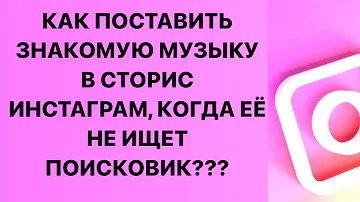 КАК ПОСТАВИТЬ ЗНАКОМУЮ МУЗЫКУ В СТОРИС ИНСТАГРАМ, КОГДА ЕЁ НЕ ИЩЕТ ПОИСКОВИК???